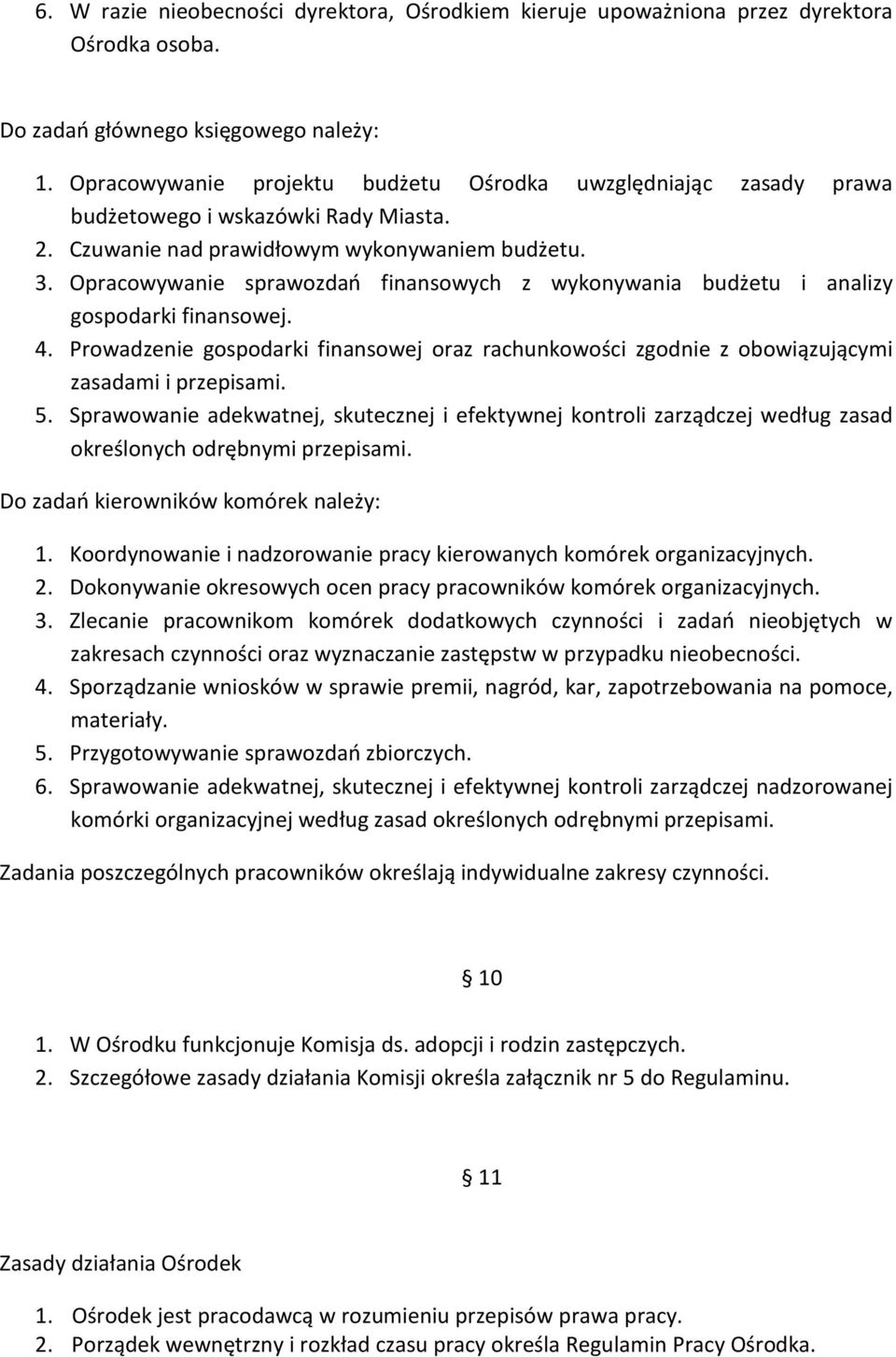 6. W razie nieobecności dyrektora, Ośrodkiem kieruje upoważniona przez dyrektora Ośrodka osoba.

Do zadań głównego księgowego należy:

1. Opracowywanie projektu budżetu Ośrodka uwzględniając zasady prawa budżetowego i wskazówki Rady Miasta.
2. Czuwanie nad prawidłowym wykonywaniem budżetu.
3. Opracowywanie sprawozdań finansowych z wykonywania budżetu i analizy gospodarki finansowej.
4. Prowadzenie gospodarki finansowej oraz rachunkowości zgodnie z obowiązującymi zasadami i przepisami.
5. Sprawowanie adekwatnej, skutecznej i efektywnej kontroli zarządczej według zasad określonych odrębnymi przepisami.

Do zadań kierowników komórek należy:

1. Koordynowanie i nadzorowanie pracy kierowanych komórek organizacyjnych.
2. Dokonywanie okresowych ocen pracy pracowników komórek organizacyjnych.
3. Zlecanie pracownikom komórek dodatkowych czynności i zadań nieobjętych w zakresach czynności oraz wyznaczanie zastępstw w przypadku nieobecności.
4. Sporządzanie wniosków w sprawie premii, nagród, kar, zapotrzebowania na pomoce, materiały.
5. Przygotowywanie sprawozdań zbiorczych.
6. Sprawowanie adekwatnej, skutecznej i efektywnej kontroli zarządczej nadzorowanej komórki organizacyjnej według zasad określonych odrębnymi przepisami.

Zadania poszczególnych pracowników określają indywidualne zakresy czynności.

§ 10

1. W Ośrodku funkcjonuje Komisja ds. adopcji i rodzin zastępczych.
2. Szczegółowe zasady działania Komisji określa załącznik nr 5 do Regulaminu.

§ 11

Zasady działania Ośrodek

1. Ośrodek jest pracodawcą w rozumieniu przepisów prawa pracy.
2. Porządek wewnętrzny i rozkład czasu pracy określa Regulamin Pracy Ośrodka.